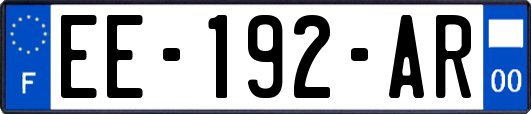 F
EE-192-AR
00